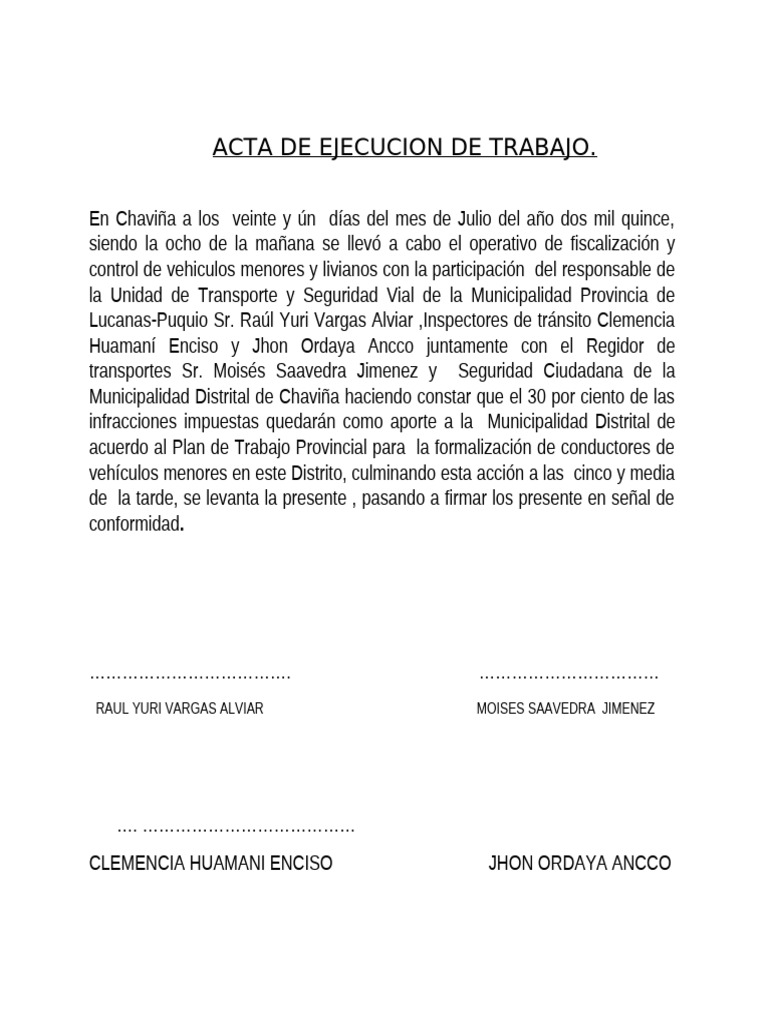 ACTA DE EJECUCION DE TRABAJO.

En Chaviña a los veinte y ún días del mes de Julio del año dos mil quince, siendo la ocho de la mañana se llevó a cabo el operativo de fiscalización y control de vehiculos menores y livianos con la participación del responsable de la Unidad de Transporte y Seguridad Vial de la Municipalidad Provincia de Lucanas-Puquio Sr. Raúl Yuri Vargas Alviar ,Inspectores de tránsito Clemencia Huamaní Enciso y Jhon Ordaya Ancco juntamente con el Regidor de transportes Sr. Moisés Saavedra Jimenez y Seguridad Ciudadana de la Municipalidad Distrital de Chaviña haciendo constar que el 30 por ciento de las infracciones impuestas quedarán como aporte a la Municipalidad Distrital de acuerdo al Plan de Trabajo Provincial para la formalización de conductores de vehículos menores en este Distrito, culminando esta acción a las cinco y media de la tarde, se levanta la presente , pasando a firmar los presente en señal de conformidad.

………………………………

RAUL YURI VARGAS ALVIAR

……………………………

MOISES SAAVEDRA JIMENEZ

…. …………………………………

CLEMENCIA HUAMANI ENCISO

JHON ORDAYA ANCCO